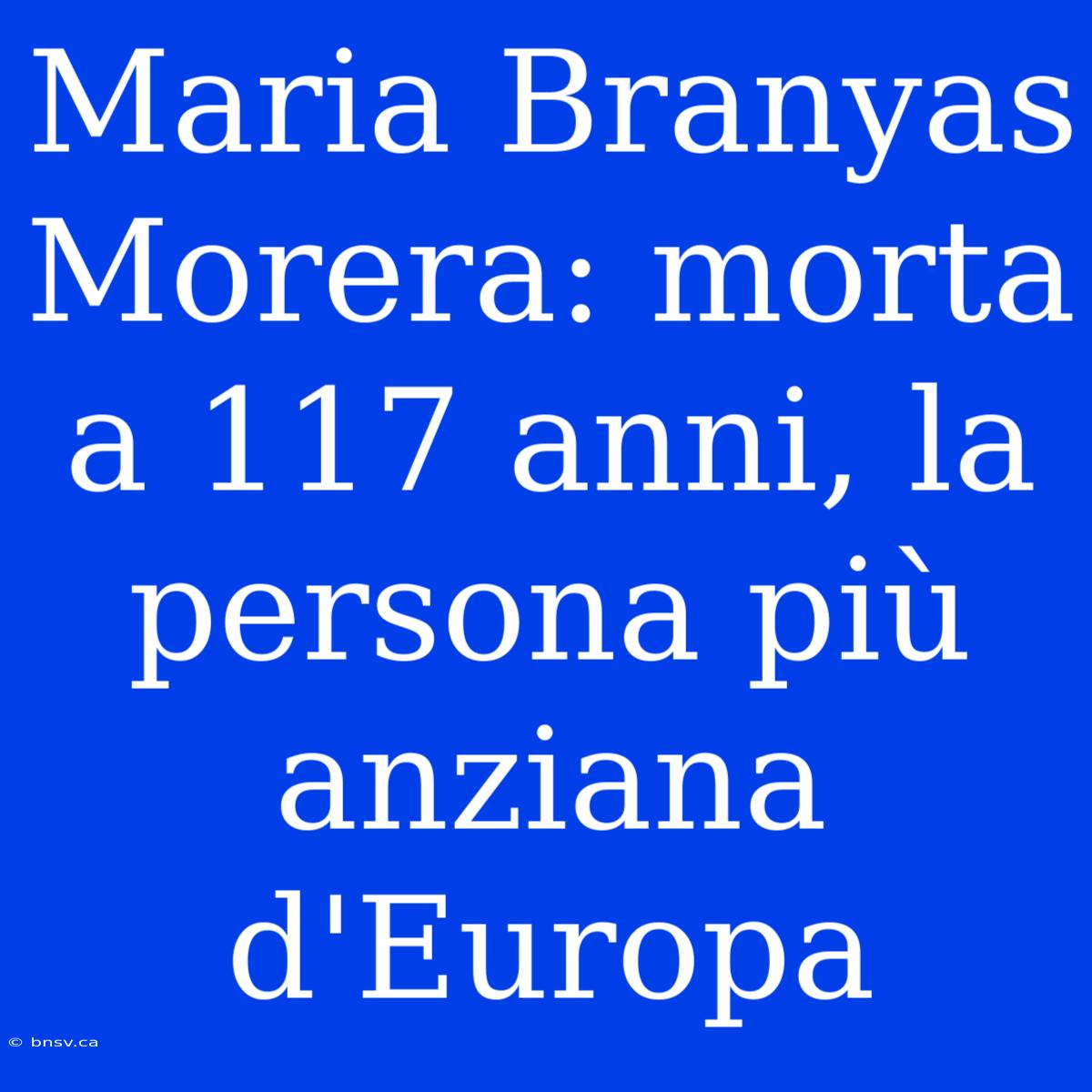 Maria Branyas Morera: morta a 117 anni, la persona più anziana d'Europa

© bnsv.ca